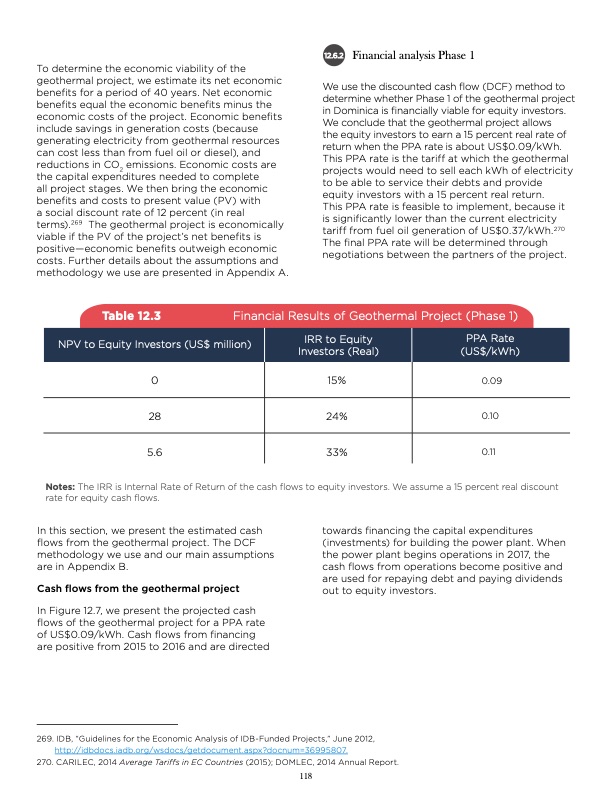 To determine the economic viability of the geothermal project, we estimate its net economic benefits for a period of 40 years. Net economic benefits equal the economic benefits minus the economic costs of the project. Economic benefits include savings in generation costs (because generating electricity from geothermal resources can cost less than from fuel oil or diesel), and reductions in $CO_2$ emissions. Economic costs are the capital expenditures needed to complete all project stages. We then bring the economic benefits and costs to present value (PV) with a social discount rate of 12 percent (in real terms).$^{269}$ The geothermal project is economically viable if the PV of the project's net benefits is positive—economic benefits outweigh economic costs. Further details about the assumptions and methodology we use are presented in Appendix A.

12.6.2 Financial analysis Phase 1

We use the discounted cash flow (DCF) method to determine whether Phase 1 of the geothermal project in Dominica is financially viable for equity investors. We conclude that the geothermal project allows the equity investors to earn a 15 percent real rate of return when the PPA rate is about US$0.09/kWh. This PPA rate is the tariff at which the geothermal projects would need to sell each kWh of electricity to be able to service their debts and provide equity investors with a 15 percent real return. This PPA rate is feasible to implement, because it is significantly lower than the current electricity tariff from fuel oil generation of US$0.37/kWh.$^{270}$ The final PPA rate will be determined through negotiations between the partners of the project.

Table 12.3 Financial Results of Geothermal Project (Phase 1)

| NPV to Equity Investors (US$ million) | IRR to Equity Investors (Real) | PPA Rate (US$/kWh) |
|---|---|---|
| 0 | 15% | 0.09 |
| 28 | 24% | 0.10 |
| 5.6 | 33% | 0.11 |

Notes: The IRR is Internal Rate of Return of the cash flows to equity investors. We assume a 15 percent real discount rate for equity cash flows.

In this section, we present the estimated cash flows from the geothermal project. The DCF methodology we use and our main assumptions are in Appendix B.

Cash flows from the geothermal project

In Figure 12.7, we present the projected cash flows of the geothermal project for a PPA rate of US$0.09/kWh. Cash flows from financing are positive from 2015 to 2016 and are directed towards financing the capital expenditures (investments) for building the power plant. When the power plant begins operations in 2017, the cash flows from operations become positive and are used for repaying debt and paying dividends out to equity investors.

269. IDB, "Guidelines for the Economic Analysis of IDB-Funded Projects," June 2012, http://idbdocs.iadb.org/wsdocs/getdocument.aspx?docnum=36995807.
270. CARILEC, 2014 Average Tariffs in EC Countries (2015); DOMLEC, 2014 Annual Report.
118